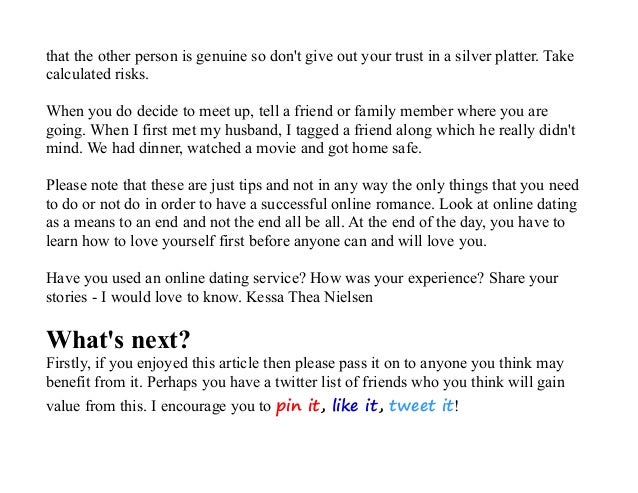 that the other person is genuine so don't give out your trust in a silver platter. Take calculated risks.

When you do decide to meet up, tell a friend or family member where you are going. When I first met my husband, I tagged a friend along which he really didn't mind. We had dinner, watched a movie and got home safe.

Please note that these are just tips and not in any way the only things that you need to do or not do in order to have a successful online romance. Look at online dating as a means to an end and not the end all be all. At the end of the day, you have to learn how to love yourself first before anyone can and will love you.

Have you used an online dating service? How was your experience? Share your stories - I would love to know. Kessa Thea Nielsen

What's next?

Firstly, if you enjoyed this article then please pass it on to anyone you think may benefit from it. Perhaps you have a twitter list of friends who you think will gain value from this. I encourage you to pin it, like it, tweet it!